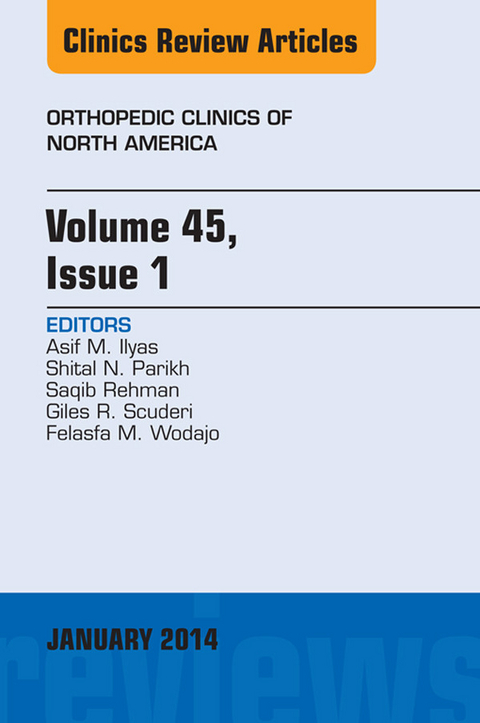 Clinics Review Articles

ORTHOPEDIC CLINICS OF NORTH AMERICA

Volume 45, Issue 1

EDITORS
Asif M. Ilyas
Shital N. Parikh
Saqib Rehman
Giles R. Scuderi
Felasfa M. Wodajo

JANUARY 2014

reviews